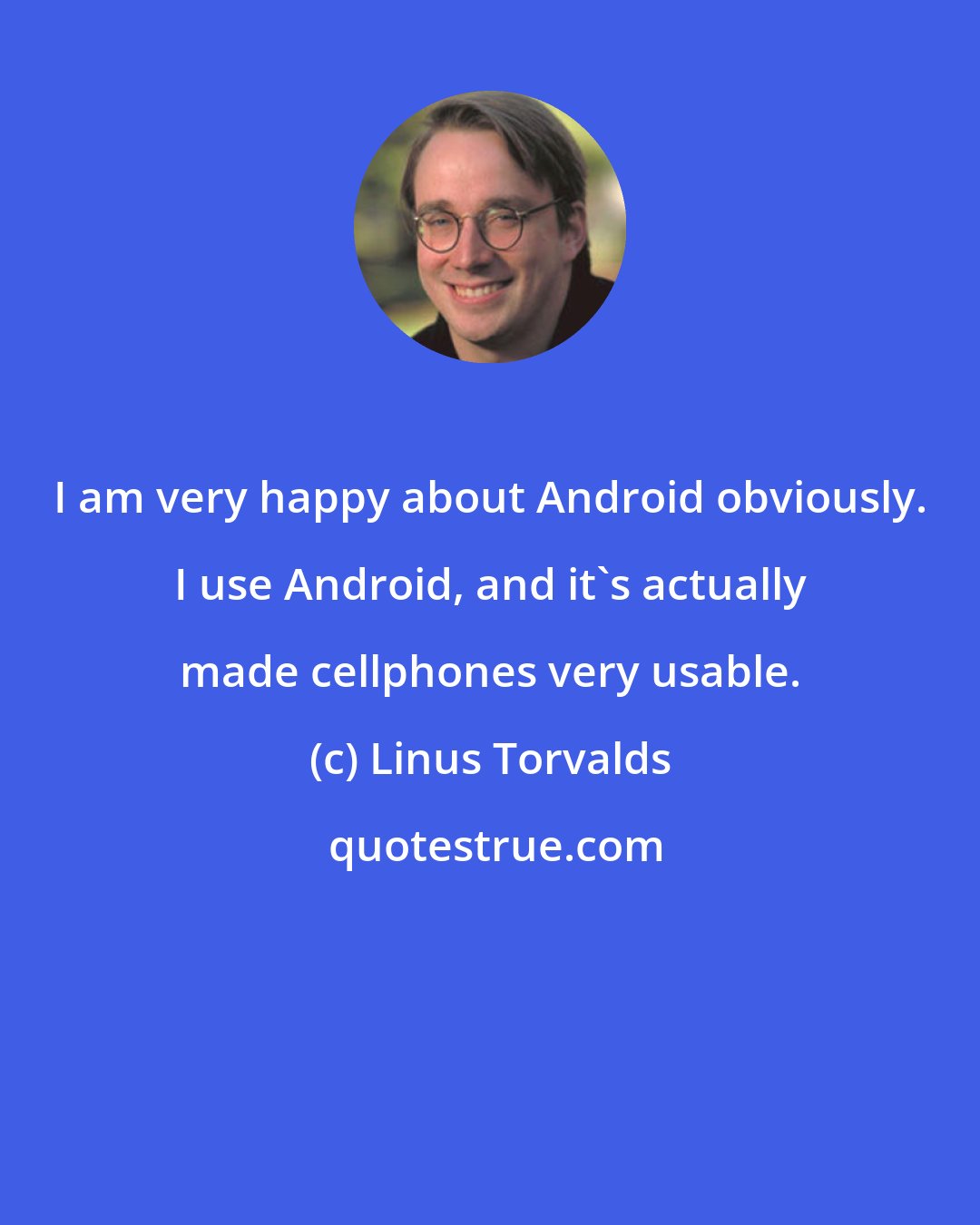 I am very happy about Android obviously. I use Android, and it`s actually made cellphones very usable.

(c) Linus Torvalds

quotestrue.com